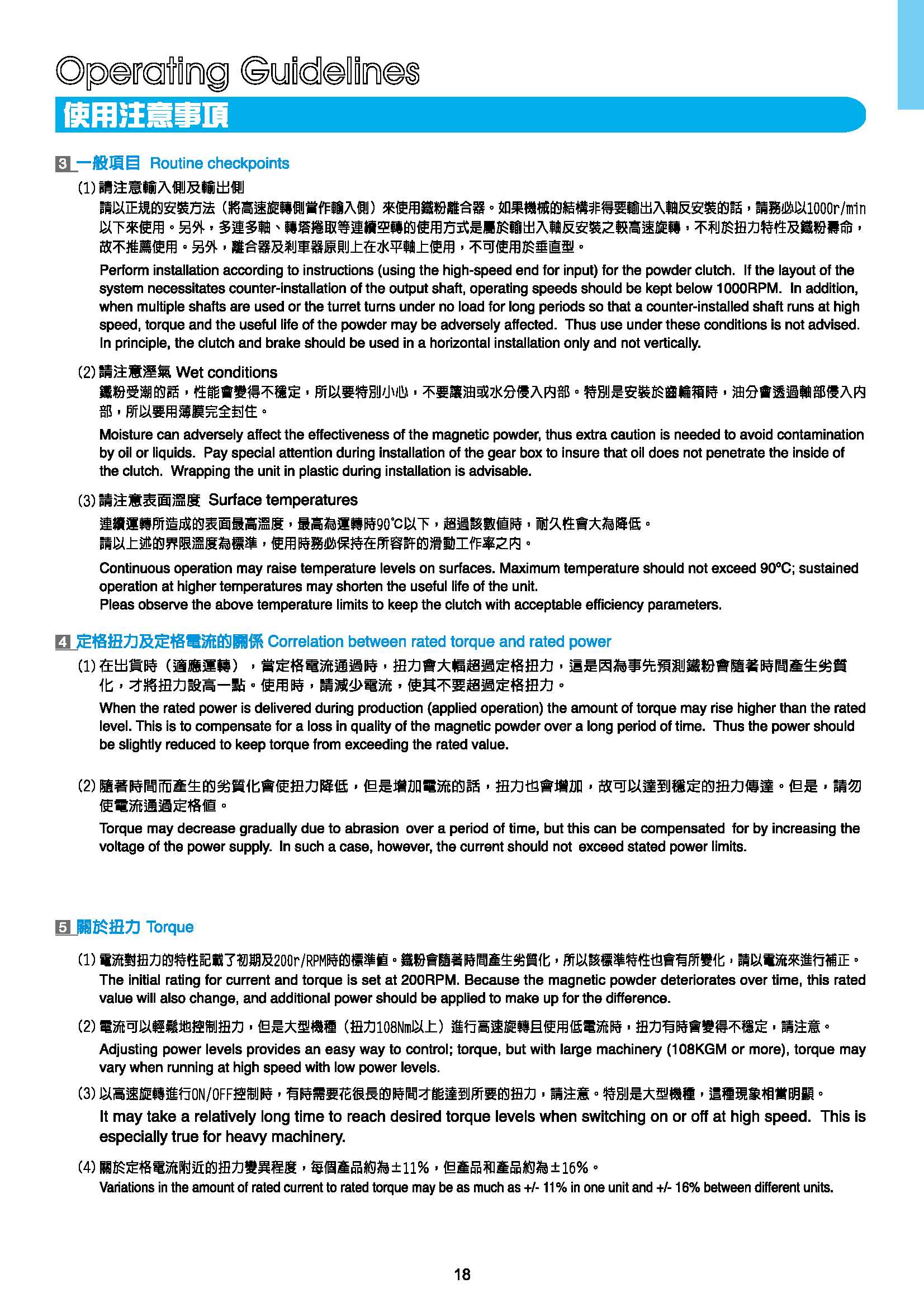 Operating Guidelines

使用注意事項

3 一般項目 Routine checkpoints

(1) 請注意輸入側及輸出側

請以正規的安裝方法（將高速旋轉側當作輸入側）來使用鐵粉離合器。如果機械的結構非得要輸出入軸反安裝的話，請務必以1000r/min以下來使用。另外，多連多軸、轉塔捲取等連續空轉的使用方式是屬於輸出入軸反安裝之較高速旋轉，不利於扭力特性及鐵粉壽命，故不推薦使用。另外，離合器及剎車器原則上在水平軸上使用，不可使用於垂直型。

Perform installation according to instructions (using the high-speed end for input) for the powder clutch. If the layout of the system necessitates counter-installation of the output shaft, operating speeds should be kept below 1000RPM. In addition, when multiple shafts are used or the turret turns under no load for long periods so that a counter-installed shaft runs at high speed, torque and the useful life of the powder may be adversely affected. Thus use under these conditions is not advised. In principle, the clutch and brake should be used in a horizontal installation only and not vertically.

(2) 請注意溼氣 Wet conditions

鐵粉受潮的話，性能會變得不穩定，所以要特別小心，不要讓油或水分侵入內部。特別是安裝於齒輪箱時，油分會透過軸部侵入內部，所以要用薄膜完全封住。

Moisture can adversely affect the effectiveness of the magnetic powder, thus extra caution is needed to avoid contamination by oil or liquids. Pay special attention during installation of the gear box to insure that oil does not penetrate the inside of the clutch. Wrapping the unit in plastic during installation is advisable.

(3) 請注意表面溫度 Surface temperatures

連續運轉所造成的表面最高溫度，最高為運轉時90°C以下，超過該數值時，耐久性會大為降低。
請以上述的界限溫度為標準，使用時務必保持在所容許的滑動工作率之內。

Continuous operation may raise temperature levels on surfaces. Maximum temperature should not exceed 90°C; sustained operation at higher temperatures may shorten the useful life of the unit.
Pleas observe the above temperature limits to keep the clutch with acceptable efficiency parameters.

4 定格扭力及定格電流的關係 Correlation between rated torque and rated power

(1) 在出貨時（適應運轉），當定格電流通過時，扭力會大幅超過定格扭力，這是因為事先預測鐵粉會隨著時間產生劣質化，才將扭力設高一點。使用時，請減少電流，使其不要超過定格扭力。

When the rated power is delivered during production (applied operation) the amount of torque may rise higher than the rated level. This is to compensate for a loss in quality of the magnetic powder over a long period of time. Thus the power should be slightly reduced to keep torque from exceeding the rated value.

(2) 隨著時間而產生的劣質化會使扭力降低，但是增加電流的話，扭力也會增加，故可以達到穩定的扭力傳達。但是，請勿使電流通過定格值。

Torque may decrease gradually due to abrasion over a period of time, but this can be compensated for by increasing the voltage of the power supply. In such a case, however, the current should not exceed stated power limits.

5 關於扭力 Torque

(1) 電流對扭力的特性記載了初期及200r/RPM時的標準值。鐵粉會隨著時間產生劣質化，所以該標準特性也會有所變化，請以電流來進行補正。
The initial rating for current and torque is set at 200RPM. Because the magnetic powder deteriorates over time, this rated value will also change, and additional power should be applied to make up for the difference.

(2) 電流可以輕鬆地控制扭力，但是大型機種（扭力108Nm以上）進行高速旋轉且使用低電流時，扭力有時會變得不穩定，請注意。

Adjusting power levels provides an easy way to control; torque, but with large machinery (108KGM or more), torque may vary when running at high speed with low power levels.

(3) 以高速旋轉進行ON/OFF控制時，有時需要花很長的時間才能達到所要的扭力，請注意。特別是大型機種，這種現象相當明顯。

It may take a relatively long time to reach desired torque levels when switching on or off at high speed. This is especially true for heavy machinery.

(4) 關於定格電流附近的扭力變異程度，每個產品約為±11%，但產品和產品約為±16%。
Variations in the amount of rated current to rated torque may be as much as +/- 11% in one unit and +/- 16% between different units.

18